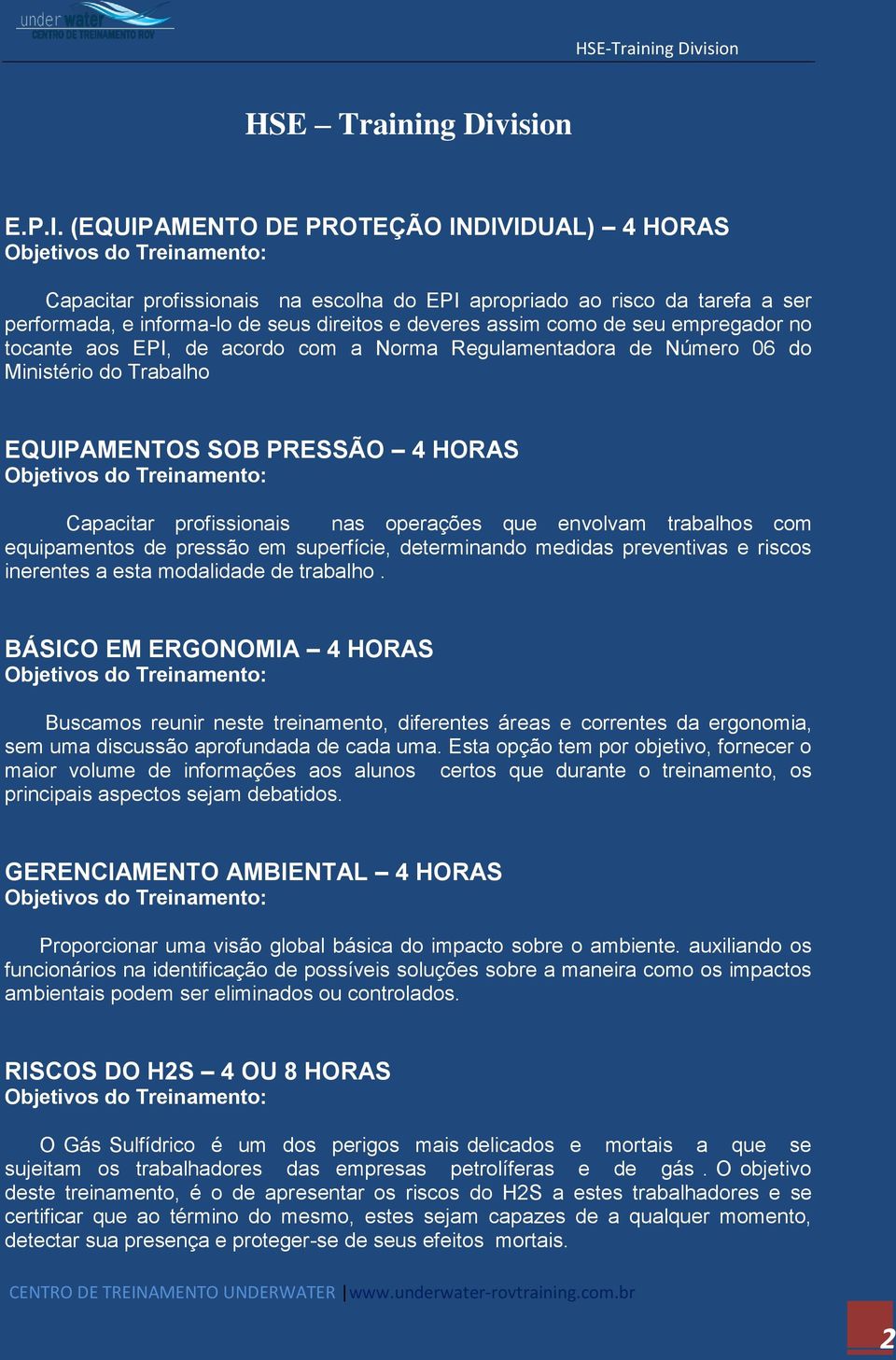 under water
CENTRO DE TREINAMENTO ROV

HSE-Training Division

HSE – Training Division

E.P.I. (EQUIPAMENTO DE PROTEÇÃO INDIVIDUAL) – 4 HORAS
Objetivos do Treinamento:

Capacitar profissionais na escolha do EPI apropriado ao risco da tarefa a ser performada, e informa-lo de seus direitos e deveres assim como de seu empregador no tocante aos EPI, de acordo com a Norma Regulamentadora de Número 06 do Ministério do Trabalho

EQUIPAMENTOS SOB PRESSÃO – 4 HORAS
Objetivos do Treinamento:

Capacitar profissionais nas operações que envolvam trabalhos com equipamentos de pressão em superfície, determinando medidas preventivas e riscos inerentes a esta modalidade de trabalho .

BÁSICO EM ERGONOMIA – 4 HORAS
Objetivos do Treinamento:

Buscamos reunir neste treinamento, diferentes áreas e correntes da ergonomia, sem uma discussão aprofundada de cada uma. Esta opção tem por objetivo, fornecer o maior volume de informações aos alunos certos que durante o treinamento, os principais aspectos sejam debatidos.

GERENCIAMENTO AMBIENTAL – 4 HORAS
Objetivos do Treinamento:

Proporcionar uma visão global básica do impacto sobre o ambiente. auxiliando os funcionários na identificação de possíveis soluções sobre a maneira como os impactos ambientais podem ser eliminados ou controlados.

RISCOS DO H2S – 4 OU 8 HORAS
Objetivos do Treinamento:

O Gás Sulfídrico é um dos perigos mais delicados e mortais a que se sujeitam os trabalhadores das empresas petrolíferas e de gás . O objetivo deste treinamento, é o de apresentar os riscos do H2S a estes trabalhadores e se certificar que ao término do mesmo, estes sejam capazes de a qualquer momento, detectar sua presença e proteger-se de seus efeitos mortais.

CENTRO DE TREINAMENTO UNDERWATER |www.underwater-rovtraining.com.br

2